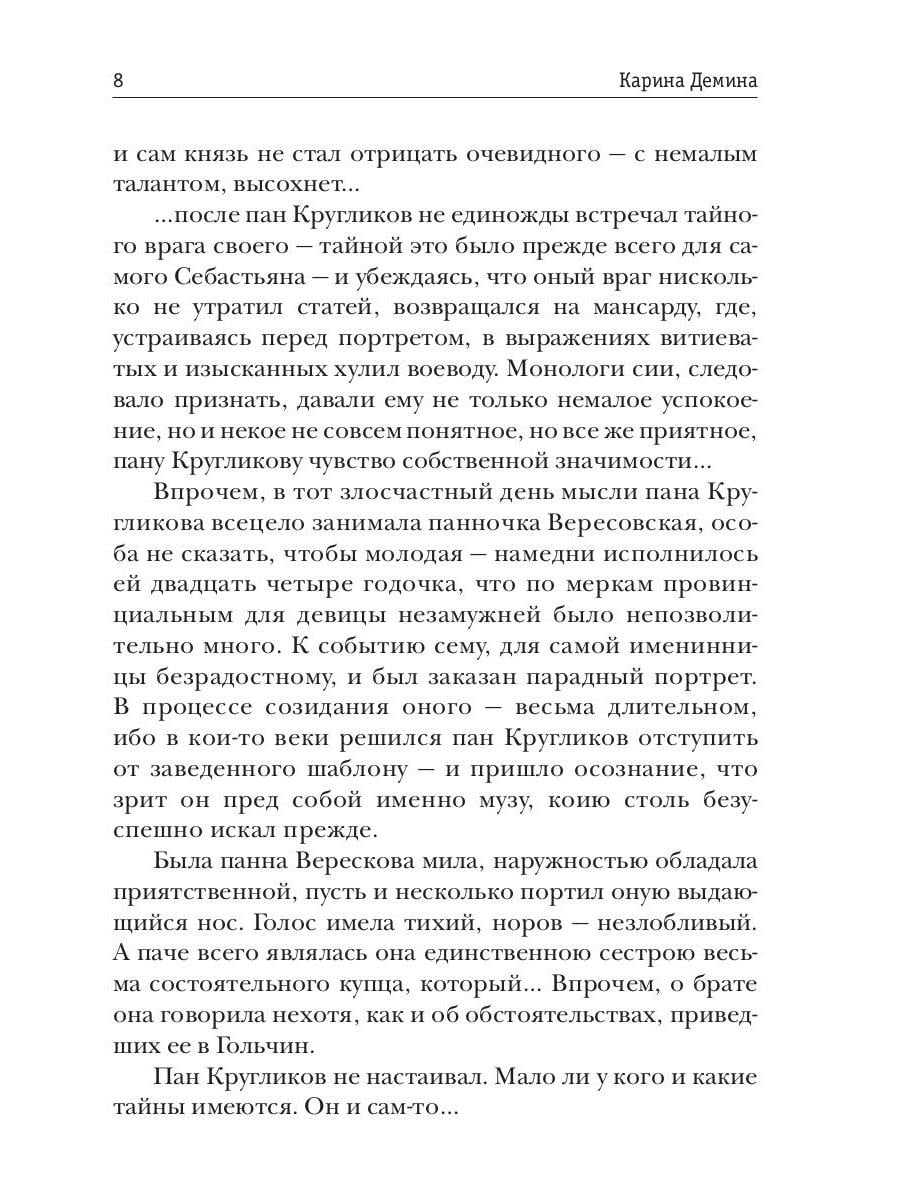 8 Карина Демина

и сам князь не стал отрицать очевидного — с немалым талантом, высохнет...

...после пан Кругликов не единожды встречал тайного врага своего — тайной это было прежде всего для самого Себастьяна — и убеждаясь, что оный враг нисколько не утратил статей, возвращался на мансарду, где, устраиваясь перед портретом, в выражениях витиеватых и изысканных хулил воеводу. Монологи сии, следовало признать, давали ему не только немалое успокоение, но и некое не совсем понятное, но все же приятное, пану Кругликову чувство собственной значимости...

Впрочем, в тот злосчастный день мысли пана Кругликова всецело занимала панночка Вересовская, особа не сказать, чтобы молодая — намедни исполнилось ей двадцать четыре годочка, что по меркам провинциальным для девицы незамужней было непозволительно много. К событию сему, для самой именинницы безрадостному, и был заказан парадный портрет. В процессе созидания оного — весьма длительном, ибо в кои-то веки решился пан Кругликов отступить от заведенного шаблону — и пришло осознание, что зрит он пред собой именно музу, коию столь безуспешно искал прежде.

Была панна Верескова мила, наружностью обладала приятственной, пусть и несколько портил оную выдающийся нос. Голос имела тихий, норов — незлобливый. А паче всего являлась она единственною сестрою весьма состоятельного купца, который... Впрочем, о брате она говорила нехотя, как и об обстоятельствах, приведших ее в Гольчин.

Пан Кругликов не настаивал. Мало ли у кого и какие тайны имеются. Он и сам-то...